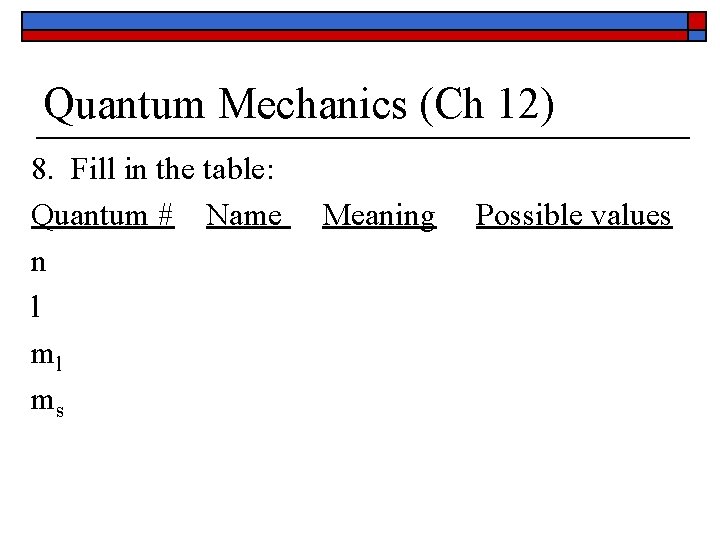 Quantum Mechanics (Ch 12)

8. Fill in the table:

| Quantum # | Name | Meaning | Possible values |
|---|---|---|---|
| n | | | |
| l | | | |
| $m_l$ | | | |
| $m_s$ | | | |